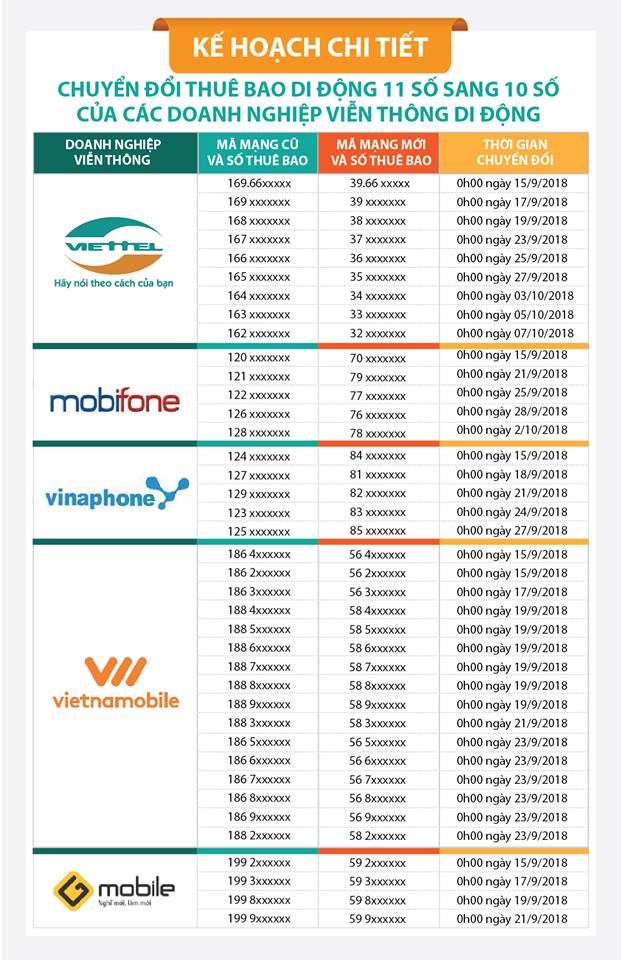 KẾ HOẠCH CHI TIẾT

CHUYỂN ĐỔI THUÊ BAO DI ĐỘNG 11 SỐ SANG 10 SỐ CỦA CÁC DOANH NGHIỆP VIỄN THÔNG DI ĐỘNG

| DOANH NGHIỆP VIỄN THÔNG | MÃ MẠNG CŨ VÀ SỐ THUÊ BAO | MÃ MẠNG MỚI VÀ SỐ THUÊ BAO | THỜI GIAN CHUYỂN ĐỔI |
|---|---|---|---|
| VIETTEL Hãy nói theo cách của bạn | 169.66xxxxx | 39.66 xxxxx | 0h00 ngày 15/9/2018 |
| | 169 xxxxxxx | 39 xxxxxxx | 0h00 ngày 17/9/2018 |
| | 168 xxxxxxx | 38 xxxxxxx | 0h00 ngày 19/9/2018 |
| | 167 xxxxxxx | 37 xxxxxxx | 0h00 ngày 23/9/2018 |
| | 166 xxxxxxx | 36 xxxxxxx | 0h00 ngày 25/9/2018 |
| | 165 xxxxxxx | 35 xxxxxxx | 0h00 ngày 27/9/2018 |
| | 164 xxxxxxx | 34 xxxxxxx | 0h00 ngày 03/10/2018 |
| | 163 xxxxxxx | 33 xxxxxxx | 0h00 ngày 05/10/2018 |
| | 162 xxxxxxx | 32 xxxxxxx | 0h00 ngày 07/10/2018 |
| mobifone | 120 xxxxxxx | 70 xxxxxxx | 0h00 ngày 15/9/2018 |
| | 121 xxxxxxx | 79 xxxxxxx | 0h00 ngày 21/9/2018 |
| | 122 xxxxxxx | 77 xxxxxxx | 0h00 ngày 25/9/2018 |
| | 126 xxxxxxx | 76 xxxxxxx | 0h00 ngày 28/9/2018 |
| | 128 xxxxxxx | 78 xxxxxxx | 0h00 ngày 2/10/2018 |
| vinaphone | 124 xxxxxxx | 84 xxxxxxx | 0h00 ngày 15/9/2018 |
| | 127 xxxxxxx | 81 xxxxxxx | 0h00 ngày 18/9/2018 |
| | 129 xxxxxxx | 82 xxxxxxx | 0h00 ngày 21/9/2018 |
| | 123 xxxxxxx | 83 xxxxxxx | 0h00 ngày 24/9/2018 |
| | 125 xxxxxxx | 85 xxxxxxx | 0h00 ngày 27/9/2018 |
| vietnamobile | 186 4xxxxxx | 56 4xxxxxx | 0h00 ngày 15/9/2018 |
| | 186 2xxxxxx | 56 2xxxxxx | 0h00 ngày 15/9/2018 |
| | 186 3xxxxxx | 56 3xxxxxx | 0h00 ngày 17/9/2018 |
| | 188 4xxxxxx | 58 4xxxxxx | 0h00 ngày 19/9/2018 |
| | 188 5xxxxxx | 58 5xxxxxx | 0h00 ngày 19/9/2018 |
| | 188 6xxxxxx | 58 6xxxxxx | 0h00 ngày 19/9/2018 |
| | 188 7xxxxxx | 58 7xxxxxx | 0h00 ngày 19/9/2018 |
| | 188 8xxxxxx | 58 8xxxxxx | 0h00 ngày 19/9/2018 |
| | 188 9xxxxxx | 58 9xxxxxx | 0h00 ngày 19/9/2018 |
| | 188 3xxxxxx | 58 3xxxxxx | 0h00 ngày 21/9/2018 |
| | 186 5xxxxxx | 56 5xxxxxx | 0h00 ngày 23/9/2018 |
| | 186 6xxxxxx | 56 6xxxxxx | 0h00 ngày 23/9/2018 |
| | 186 7xxxxxx | 56 7xxxxxx | 0h00 ngày 23/9/2018 |
| | 186 8xxxxxx | 56 8xxxxxx | 0h00 ngày 23/9/2018 |
| | 186 9xxxxxx | 56 9xxxxxx | 0h00 ngày 23/9/2018 |
| | 188 2xxxxxx | 58 2xxxxxx | 0h00 ngày 23/9/2018 |
| G mobile Nghĩ mới, làm mới | 199 2xxxxxx | 59 2xxxxxx | 0h00 ngày 15/9/2018 |
| | 199 3xxxxxx | 59 3xxxxxx | 0h00 ngày 17/9/2018 |
| | 199 8xxxxxx | 59 8xxxxxx | 0h00 ngày 19/9/2018 |
| | 199 9xxxxxx | 59 9xxxxxx | 0h00 ngày 21/9/2018 |